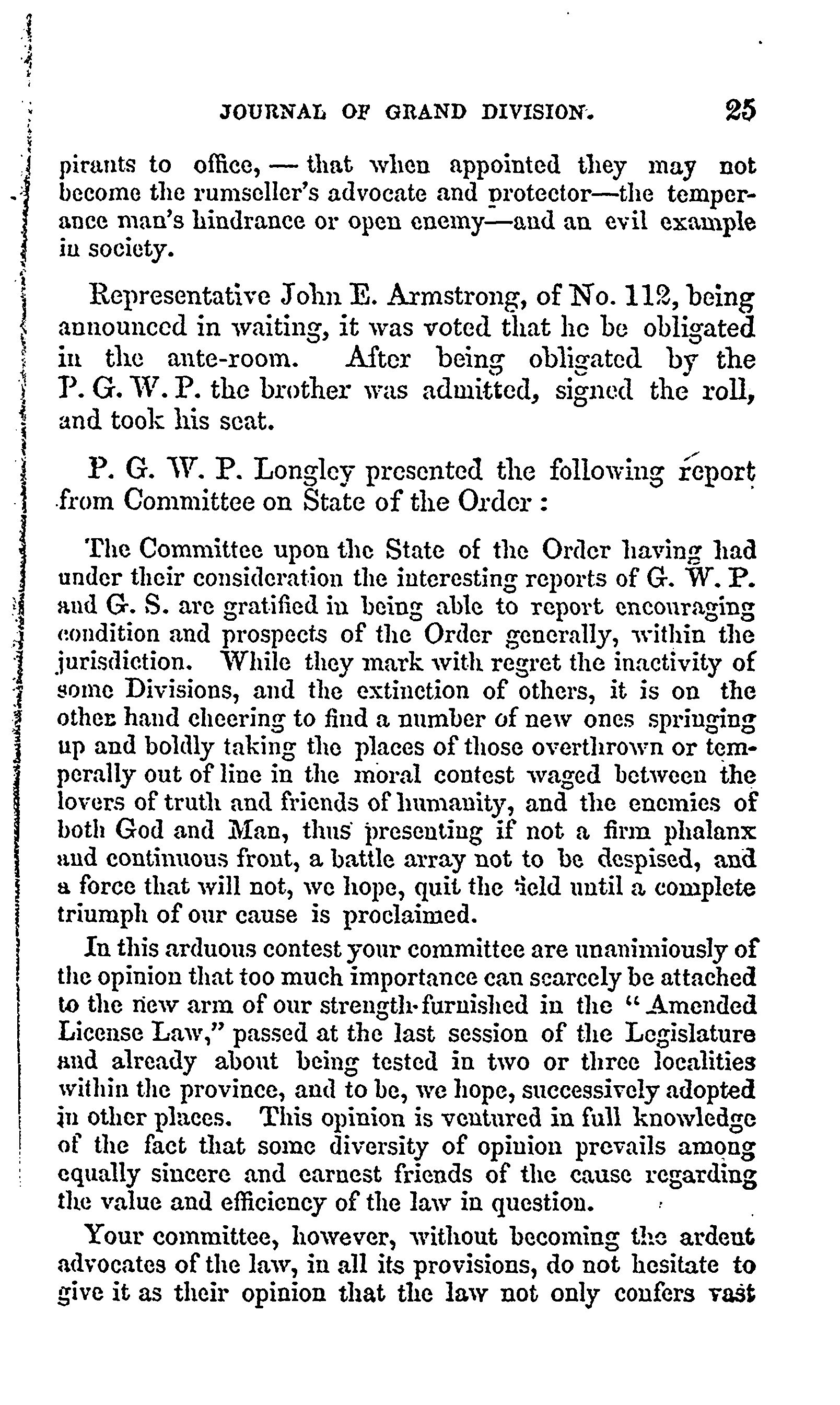 JOURNAL OF GRAND DIVISION. 25

pirants to office, — that when appointed they may not become the rumseller's advocate and protector—the temperance man's hindrance or open enemy—and an evil example in society.

Representative John E. Armstrong, of No. 112, being announced in waiting, it was voted that he be obligated in the ante-room. After being obligated by the P. G. W. P. the brother was admitted, signed the roll, and took his seat.

P. G. W. P. Longley presented the following report from Committee on State of the Order :

The Committee upon the State of the Order having had under their consideration the interesting reports of G. W. P. and G. S. are gratified in being able to report encouraging condition and prospects of the Order generally, within the jurisdiction. While they mark with regret the inactivity of some Divisions, and the extinction of others, it is on the other hand cheering to find a number of new ones springing up and boldly taking the places of those overthrown or temperally out of line in the moral contest waged between the lovers of truth and friends of humanity, and the enemies of both God and Man, thus presenting if not a firm phalanx and continuous front, a battle array not to be despised, and a force that will not, we hope, quit the field until a complete triumph of our cause is proclaimed.

In this arduous contest your committee are unanimiously of the opinion that too much importance can scarcely be attached to the new arm of our strength furnished in the "Amended License Law," passed at the last session of the Legislature and already about being tested in two or three localities within the province, and to be, we hope, successively adopted in other places. This opinion is ventured in full knowledge of the fact that some diversity of opinion prevails among equally sincere and earnest friends of the cause regarding the value and efficiency of the law in question.

Your committee, however, without becoming the ardent advocates of the law, in all its provisions, do not hesitate to give it as their opinion that the law not only confers vast